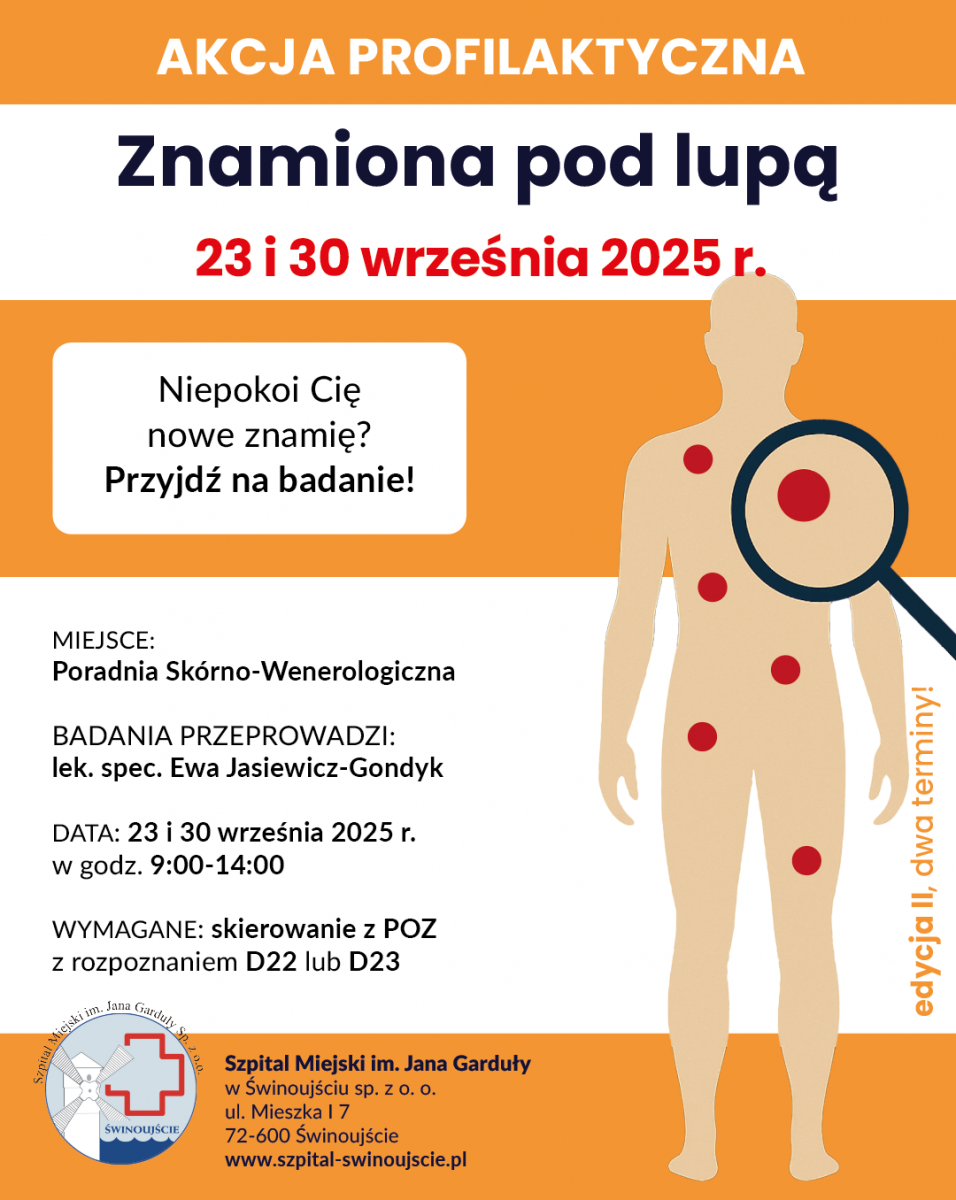 AKCJA PROFILAKTYCZNA

Znamiona pod lupą

23 i 30 września 2025 r.

Niepokoi Cię nowe znamię?
Przyjdź na badanie!

MIEJSCE:
Poradnia Skórno-Wenerologiczna

BADANIA PRZEPROWADZI:
lek. spec. Ewa Jasiewicz-Gondyk

DATA: 23 i 30 września 2025 r.
w godz. 9:00-14:00

WYMAGANE: skierowanie z POZ
z rozpoznaniem D22 lub D23

edycja II, dwa terminy!

Szpital Miejski im. Jana Garduły Sp. z o.o.
ŚWINOUJŚCIE

Szpital Miejski im. Jana Garduły
w Świnoujściu sp. z o. o.
ul. Mieszka I 7
72-600 Świnoujście
www.szpital-swinoujscie.pl